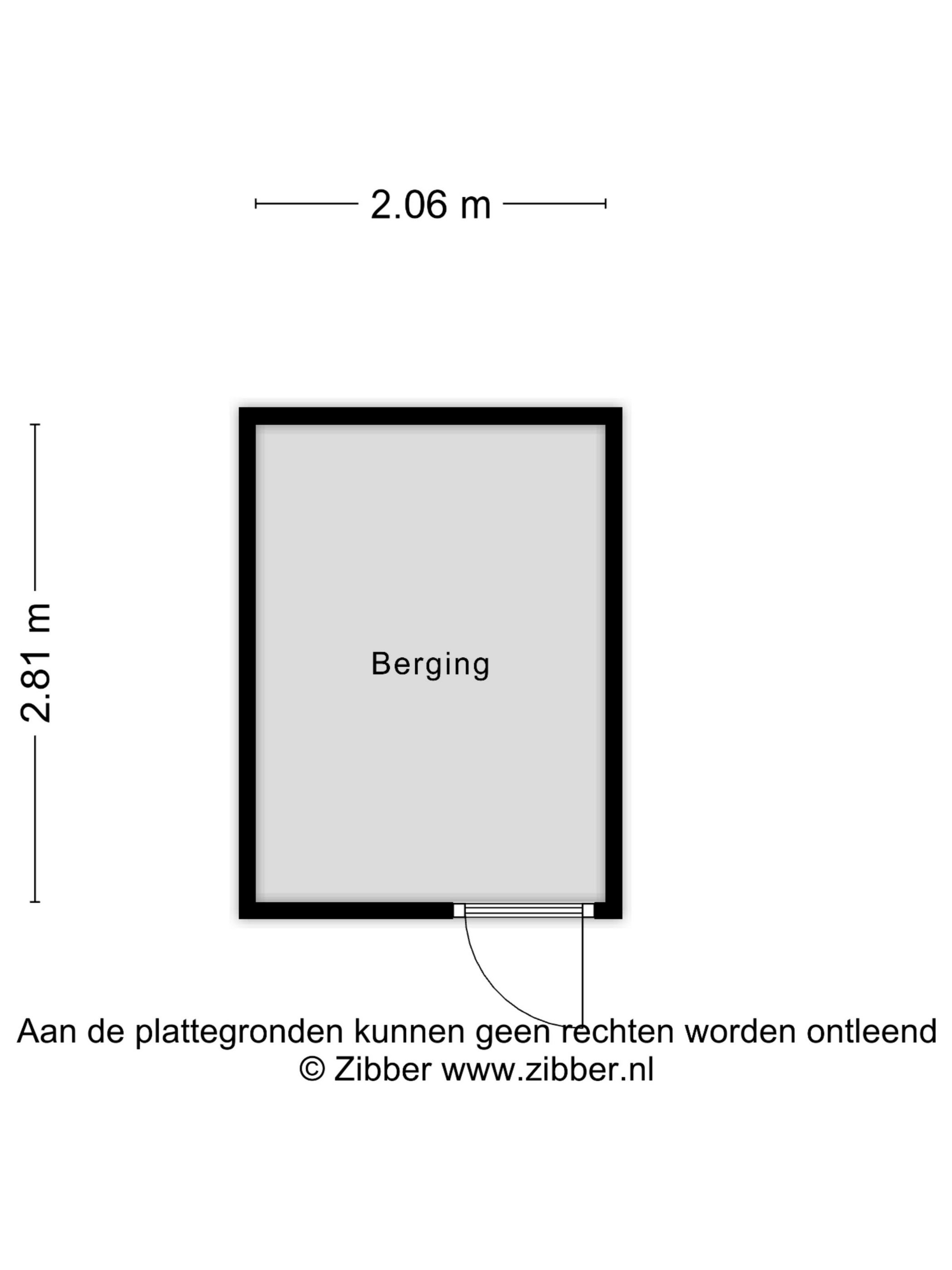 2.06 m

2.81 m

Berging

Aan de plattegronden kunnen geen rechten worden ontleend
© Zibber www.zibber.nl